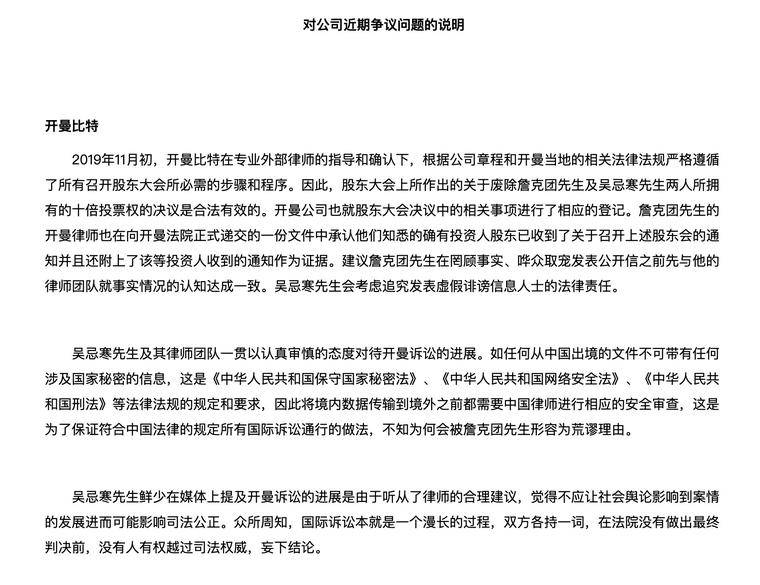 对公司近期争议问题的说明

开曼比特

2019年11月初，开曼比特在专业外部律师的指导和确认下，根据公司章程和开曼当地的相关法律法规严格遵循了所有召开股东大会所必需的步骤和程序。因此，股东大会上所作出的关于废除詹克团先生及吴忌寒先生两人所拥有的十倍投票权的决议是合法有效的。开曼公司也就股东大会决议中的相关事项进行了相应的登记。詹克团先生的开曼律师也在向开曼法院正式递交的一份文件中承认他们知悉的确有投资人股东已收到了关于召开上述股东会的通知并且还附上了该等投资人收到的通知作为证据。建议詹克团先生在罔顾事实、哗众取宠发表公开信之前先与他的律师团队就事实情况的认知达成一致。吴忌寒先生会考虑追究发表虚假诽谤信息人士的法律责任。

吴忌寒先生及其律师团队一贯以认真审慎的态度对待开曼诉讼的进展。如任何从中国出境的文件不可带有任何涉及国家秘密的信息，这是《中华人民共和国保守国家秘密法》、《中华人民共和国网络安全法》、《中华人民共和国刑法》等法律法规的规定和要求，因此将境内数据传输到境外之前都需要中国律师进行相应的安全审查，这是为了保证符合中国法律的规定所有国际诉讼通行的做法，不知为何会被詹克团先生形容为荒谬理由。

吴忌寒先生鲜少在媒体上提及开曼诉讼的进展是由于听从了律师的合理建议，觉得不应让社会舆论影响到案情的发展进而可能影响司法公正。众所周知，国际诉讼本就是一个漫长的过程，双方各持一词，在法院没有做出最终判决前，没有人有权越过司法权威，妄下结论。